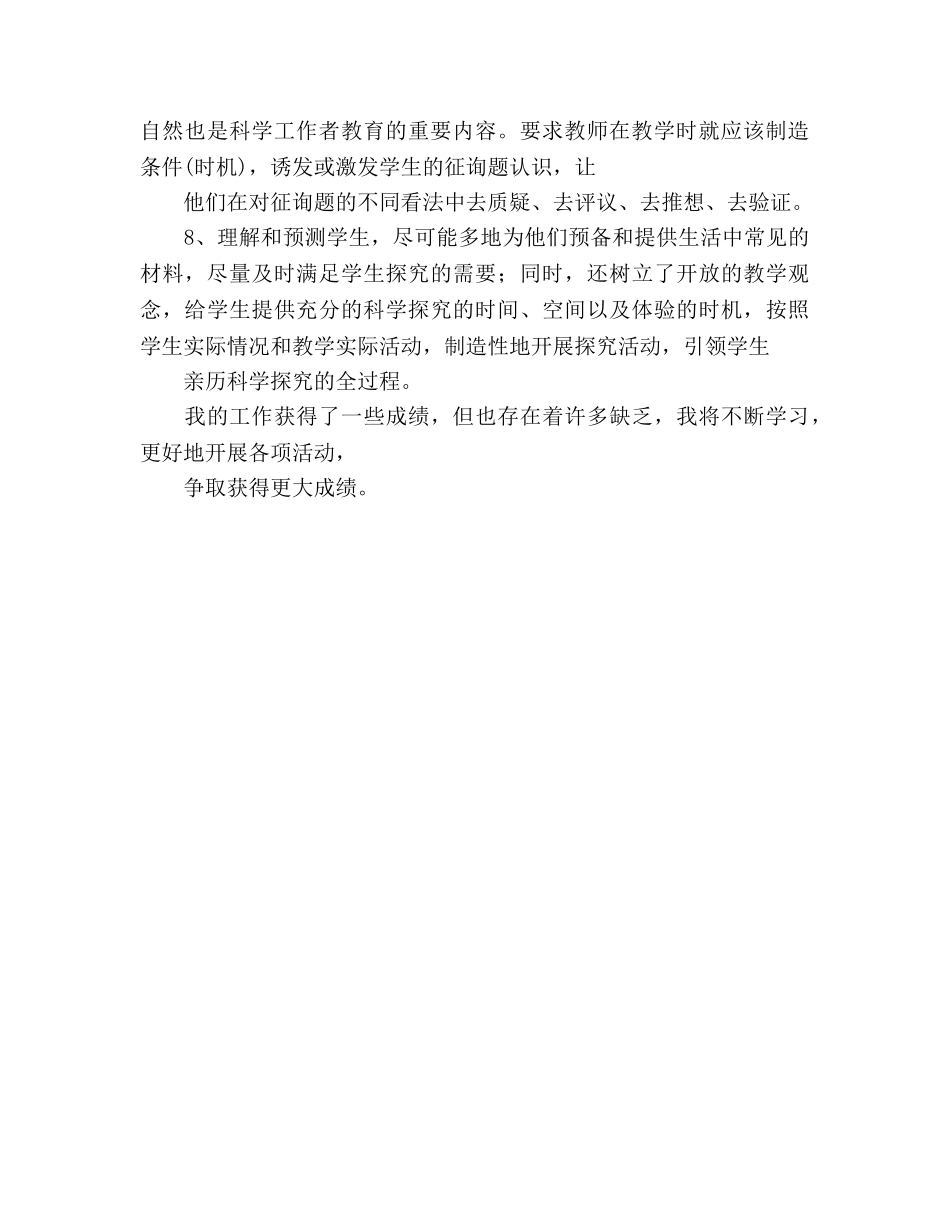 自然也是科学工作者教育的重要内容。要求教师在教学时就应该制造条件(时机)，诱发或激发学生的征询题认识，让

他们在对征询题的不同看法中去质疑、去评议、去推想、去验证。

8、理解和预测学生，尽可能多地为他们预备和提供生活中常见的材料，尽量及时满足学生探究的需要；同时，还树立了开放的教学观念，给学生提供充分的科学探究的时间、空间以及体验的时机，按照学生实际情况和教学实际活动，制造性地开展探究活动，引领学生

亲历科学探究的全过程。

我的工作获得了一些成绩，但也存在着许多缺乏，我将不断学习，更好地开展各项活动，

争取获得更大成绩。